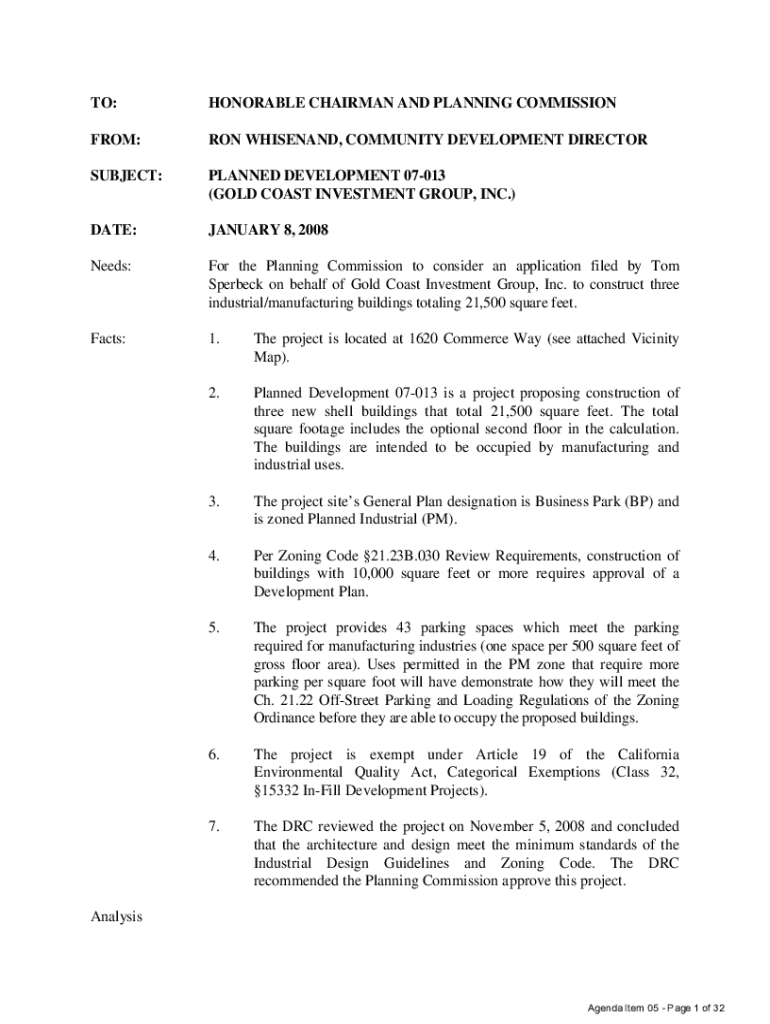 TO: HONORABLE CHAIRMAN AND PLANNING COMMISSION

FROM: RON WHISENAND, COMMUNITY DEVELOPMENT DIRECTOR

SUBJECT: PLANNED DEVELOPMENT 07-013
(GOLD COAST INVESTMENT GROUP, INC.)

DATE: JANUARY 8, 2008

Needs: For the Planning Commission to consider an application filed by Tom Sperbeck on behalf of Gold Coast Investment Group, Inc. to construct three industrial/manufacturing buildings totaling 21,500 square feet.

Facts:

1. The project is located at 1620 Commerce Way (see attached Vicinity Map).

2. Planned Development 07-013 is a project proposing construction of three new shell buildings that total 21,500 square feet. The total square footage includes the optional second floor in the calculation. The buildings are intended to be occupied by manufacturing and industrial uses.

3. The project site's General Plan designation is Business Park (BP) and is zoned Planned Industrial (PM).

4. Per Zoning Code §21.23B.030 Review Requirements, construction of buildings with 10,000 square feet or more requires approval of a Development Plan.

5. The project provides 43 parking spaces which meet the parking required for manufacturing industries (one space per 500 square feet of gross floor area). Uses permitted in the PM zone that require more parking per square foot will have demonstrate how they will meet the Ch. 21.22 Off-Street Parking and Loading Regulations of the Zoning Ordinance before they are able to occupy the proposed buildings.

6. The project is exempt under Article 19 of the California Environmental Quality Act, Categorical Exemptions (Class 32, §15332 In-Fill Development Projects).

7. The DRC reviewed the project on November 5, 2008 and concluded that the architecture and design meet the minimum standards of the Industrial Design Guidelines and Zoning Code. The DRC recommended the Planning Commission approve this project.

Analysis

Agenda Item 05 - Page 1 of 32